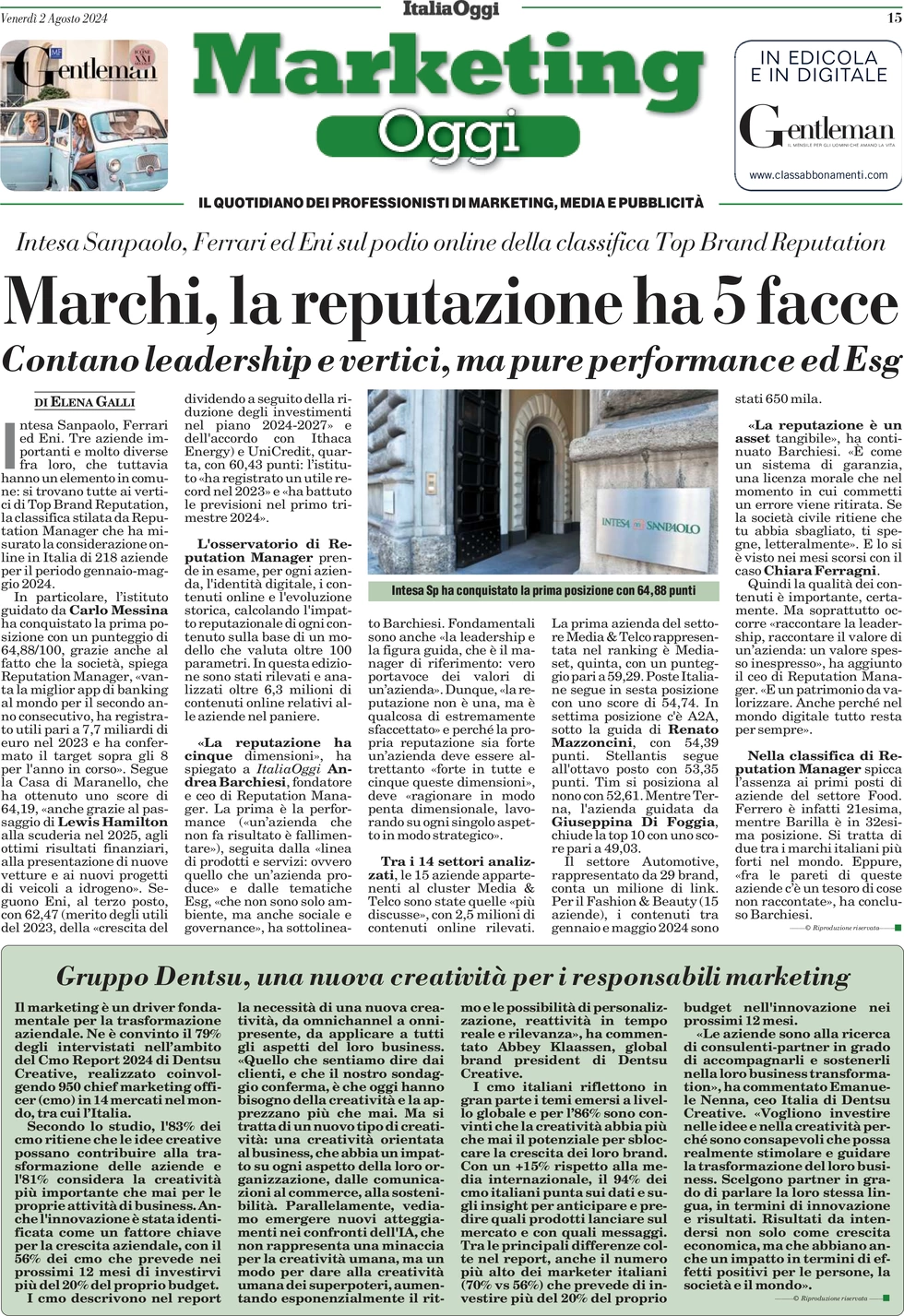 Venerdì 2 Agosto 2024

ItaliaOggi

15

Gentleman

Marketing Oggi

IN EDICOLA E IN DIGITALE

Gentleman

IL MENSILE PER GLI UOMINI CHE AMANO LA VITA

www.classabbonamenti.com

IL QUOTIDIANO DEI PROFESSIONISTI DI MARKETING, MEDIA E PUBBLICITÀ

Intesa Sanpaolo, Ferrari ed Eni sul podio online della classifica Top Brand Reputation

Marchi, la reputazione ha 5 facce

Contano leadership e vertici, ma pure performance ed Esg

DI ELENA GALLI

Intesa Sanpaolo, Ferrari ed Eni. Tre aziende importanti e molto diverse fra loro, che tuttavia hanno un elemento in comune: si trovano tutte ai vertici di Top Brand Reputation, la classifica stilata da Reputation Manager che ha misurato la considerazione online in Italia di 218 aziende per il periodo gennaio-maggio 2024.

In particolare, l'istituto guidato da Carlo Messina ha conquistato la prima posizione con un punteggio di 64,88/100, grazie anche al fatto che la società, spiega Reputation Manager, «vanta la miglior app di banking al mondo per il secondo anno consecutivo, ha registrato utili pari a 7,7 miliardi di euro nel 2023 e ha confermato il target sopra gli 8 per l'anno in corso». Segue la Casa di Maranello, che ha ottenuto uno score di 64,19, «anche grazie al passaggio di Lewis Hamilton alla scuderia nel 2025, agli ottimi risultati finanziari, alla presentazione di nuove vetture e ai nuovi progetti di veicoli a idrogeno». Seguono Eni, al terzo posto, con 62,47 (merito degli utili del 2023, della «crescita del dividendo a seguito della riduzione degli investimenti nel piano 2024-2027» e dell'accordo con Ithaca Energy) e UniCredit, quarta, con 60,43 punti: l'istituto «ha registrato un utile record nel 2023» e «ha battuto le previsioni nel primo trimestre 2024».

L'osservatorio di Reputation Manager prende in esame, per ogni azienda, l'identità digitale, i contenuti online e l'evoluzione storica, calcolando l'impatto reputazionale di ogni contenuto sulla base di un modello che valuta oltre 100 parametri. In questa edizione sono stati rilevati e analizzati oltre 6,3 milioni di contenuti online relativi alle aziende nel paniere.

«La reputazione ha cinque dimensioni», ha spiegato a ItaliaOggi Andrea Barchiesi, fondatore e ceo di Reputation Manager. La prima è la performance («un'azienda che non fa risultato è fallimentare»), seguita dalla «linea di prodotti e servizi: ovvero quello che un'azienda produce» e dalle tematiche Esg, «che non sono solo ambiente, ma anche sociale e governance», ha sottolineato Barchiesi. Fondamentali sono anche «la leadership e la figura guida, che è il manager di riferimento: vero portavoce dei valori di un'azienda». Dunque, «la reputazione non è una, ma è qualcosa di estremamente sfaccettato» e perché la propria reputazione sia forte un'azienda deve essere altrettanto «forte in tutte e cinque queste dimensioni», deve «ragionare in modo penta dimensionale, lavorando su ogni singolo aspetto in modo strategico».

Tra i 14 settori analizzati, le 15 aziende appartenenti al cluster Media & Telco sono state quelle «più discusse», con 2,5 milioni di contenuti online rilevati.

INTESA SANPAOLO

Intesa Sp ha conquistato la prima posizione con 64,88 punti

La prima azienda del settore Media & Telco rappresentata nel ranking è Mediaset, quinta, con un punteggio pari a 59,29. Poste Italiane segue in sesta posizione con uno score di 54,74. In settima posizione c'è A2A, sotto la guida di Renato Mazzoncini, con 54,39 punti. Stellantis segue all'ottavo posto con 53,35 punti. Tim si posiziona al nono con 52,61. Mentre Terna, l'azienda guidata da Giuseppina Di Foggia, chiude la top 10 con uno score pari a 49,03.

Il settore Automotive, rappresentato da 29 brand, conta un milione di link. Per il Fashion & Beauty (15 aziende), i contenuti tra gennaio e maggio 2024 sono stati 650 mila.

«La reputazione è un asset tangibile», ha continuato Barchiesi. «È come un sistema di garanzia, una licenza morale che nel momento in cui commetti un errore viene ritirata. Se la società civile ritiene che tu abbia sbagliato, ti spegne, letteralmente». E lo si è visto nei mesi scorsi con il caso Chiara Ferragni.

Quindi la qualità dei contenuti è importante, certamente. Ma soprattutto occorre «raccontare la leadership, raccontare il valore di un'azienda: un valore spesso inespresso», ha aggiunto il ceo di Reputation Manager. «È un patrimonio da valorizzare. Anche perché nel mondo digitale tutto resta per sempre».

Nella classifica di Reputation Manager spicca l'assenza ai primi posti di aziende del settore Food. Ferrero è infatti 21esima, mentre Barilla è in 32esima posizione. Si tratta di due tra i marchi italiani più forti nel mondo. Eppure, «fra le pareti di queste aziende c'è un tesoro di cose non raccontate», ha concluso Barchiesi.

© Riproduzione riservata

Gruppo Dentsu, una nuova creatività per i responsabili marketing

Il marketing è un driver fondamentale per la trasformazione aziendale. Ne è convinto il 79% degli intervistati nell'ambito del Cmo Report 2024 di Dentsu Creative, realizzato coinvolgendo 950 chief marketing officer (cmo) in 14 mercati nel mondo, tra cui l'Italia.

Secondo lo studio, l'83% dei cmo ritiene che le idee creative possano contribuire alla trasformazione delle aziende e l'81% considera la creatività più importante che mai per le proprie attività di business. Anche l'innovazione è stata identificata come un fattore chiave per la crescita aziendale, con il 56% dei cmo che prevede nei prossimi 12 mesi di investirvi più del 20% del proprio budget.

I cmo descrivono nel report la necessità di una nuova creatività, da omnichannel a onnipresente, da applicare a tutti gli aspetti del loro business. «Quello che sentiamo dire dai clienti, e che il nostro sondaggio conferma, è che oggi hanno bisogno della creatività e la apprezzano più che mai. Ma si tratta di un nuovo tipo di creatività: una creatività orientata al business, che abbia un impatto su ogni aspetto della loro organizzazione, dalle comunicazioni al commerce, alla sostenibilità. Parallelamente, vediamo emergere nuovi atteggiamenti nei confronti dell'IA, che non rappresenta una minaccia per la creatività umana, ma un modo per dare alla creatività umana dei superpoteri, aumentando esponenzialmente il ritmo e le possibilità di personalizzazione, reattività in tempo reale e rilevanza», ha commentato Abbey Klaassen, global brand president di Dentsu Creative.

I cmo italiani riflettono in gran parte i temi emersi a livello globale e per l'86% sono convinti che la creatività abbia più che mai il potenziale per sbloccare la crescita dei loro brand. Con un +15% rispetto alla media internazionale, il 94% dei cmo italiani punta sui dati e sugli insight per anticipare e predire quali prodotti lanciare sul mercato e con quali messaggi. Tra le principali differenze colte nel report, anche il numero più alto dei marketer italiani (70% vs 56%) che prevede di investire più del 20% del proprio budget nell'innovazione nei prossimi 12 mesi.

«Le aziende sono alla ricerca di consulenti-partner in grado di accompagnarli e sostenerli nella loro business transformation», ha commentato Emanuele Nenna, ceo Italia di Dentsu Creative. «Vogliono investire nelle idee e nella creatività perché sono consapevoli che possa realmente stimolare e guidare la trasformazione del loro business. Scelgono partner in grado di parlare la loro stessa lingua, in termini di innovazione e risultati. Risultati da intendersi non solo come crescita economica, ma che abbiano anche un impatto in termini di effetti positivi per le persone, la società e il mondo».

© Riproduzione riservata